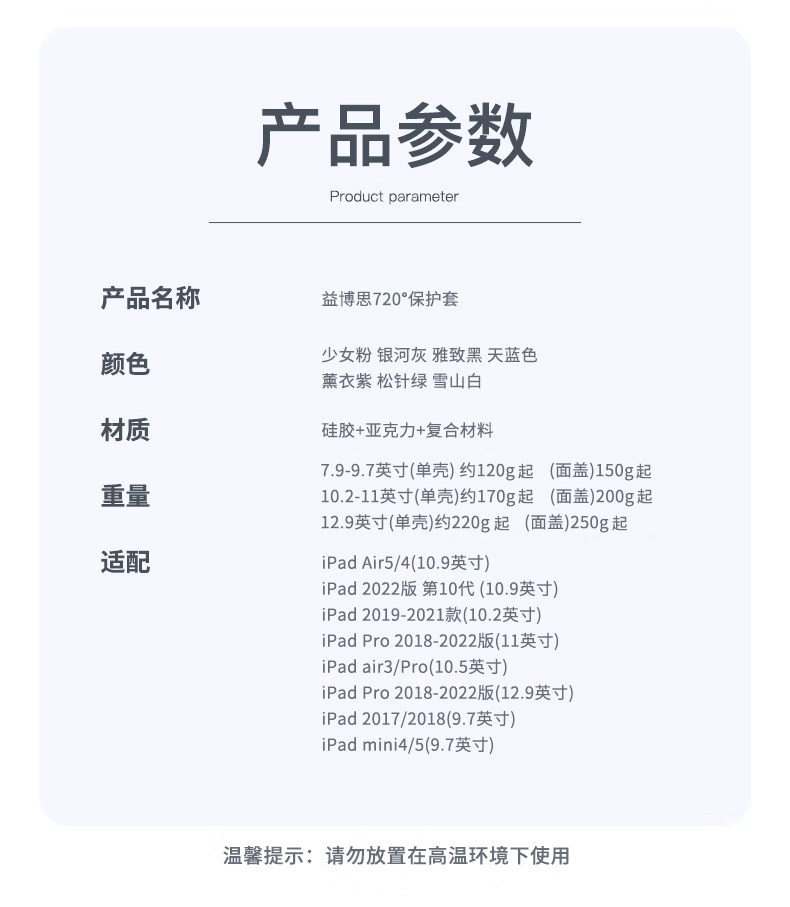 产品参数

Product parameter

产品名称
益博思720°保护套

颜色
少女粉 银河灰 雅致黑 天蓝色
薰衣紫 松针绿 雪山白

材质
硅胶+亚克力+复合材料

重量
7.9-9.7英寸(单壳) 约120g 起 (面盖)150g 起
10.2-11英寸(单壳)约170g 起 (面盖)200g 起
12.9英寸(单壳)约220g 起 (面盖)250g 起

适配
iPad Air5/4(10.9英寸)
iPad 2022版 第10代 (10.9英寸)
iPad 2019-2021款(10.2英寸)
iPad Pro 2018-2022版(11英寸)
iPad air3/Pro(10.5英寸)
iPad Pro 2018-2022版(12.9英寸)
iPad 2017/2018(9.7英寸)
iPad mini4/5(9.7英寸)

温馨提示：请勿放置在高温环境下使用